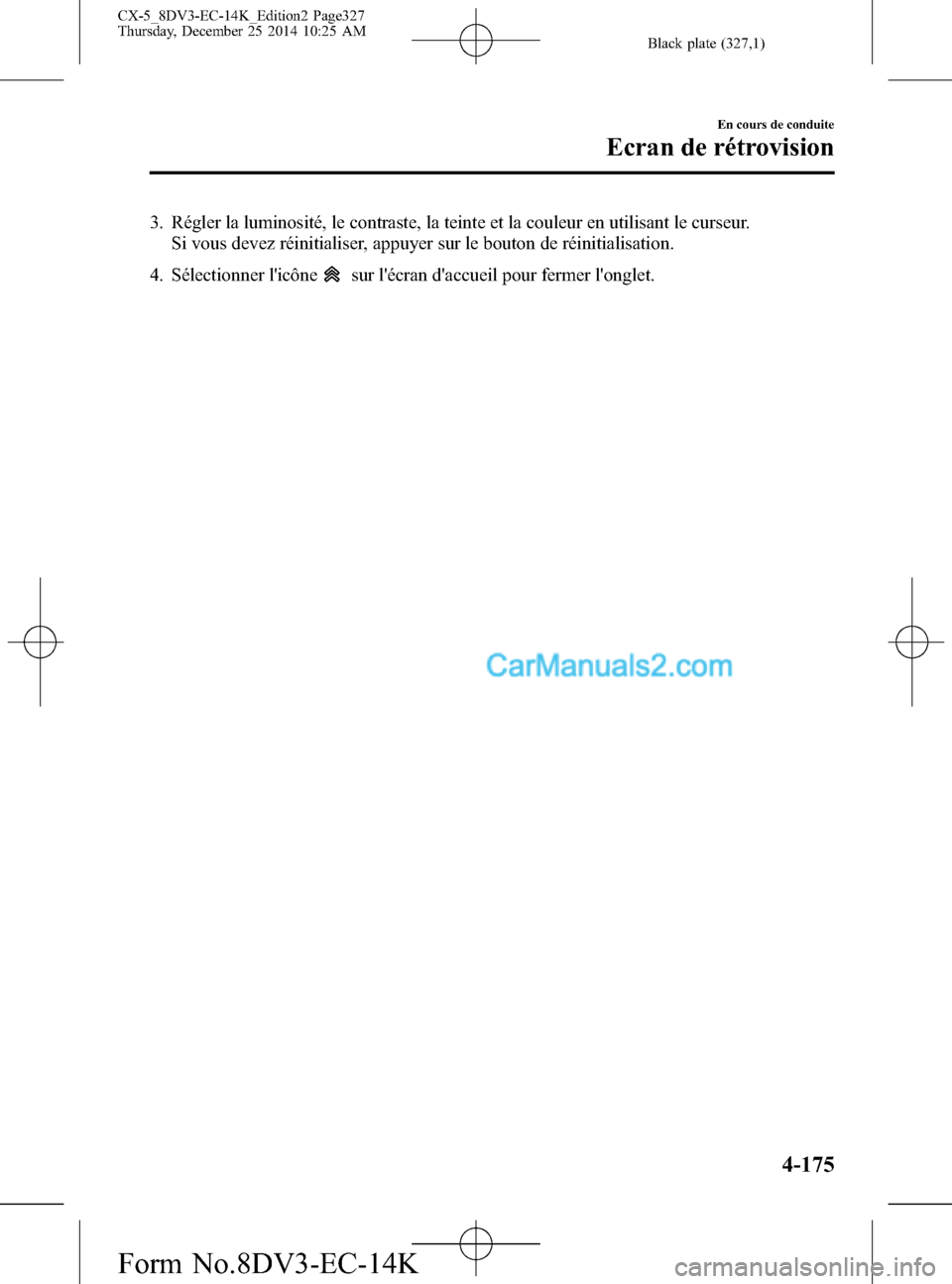 CX-5_8DV3-EC-14K_Edition2 Page327
Thursday, December 25 2014 10:25 AM

Black plate (327,1)

En cours de conduite

Ecran de rétrovision

3. Régler la luminosité, le contraste, la teinte et la couleur en utilisant le curseur. Si vous devez réinitialiser, appuyer sur le bouton de réinitialisation.

4. Sélectionner l'icône sur l'écran d'accueil pour fermer l'onglet.

CarManuals2.com

4-175

Form No.8DV3-EC-14K

carmanualsonline.info